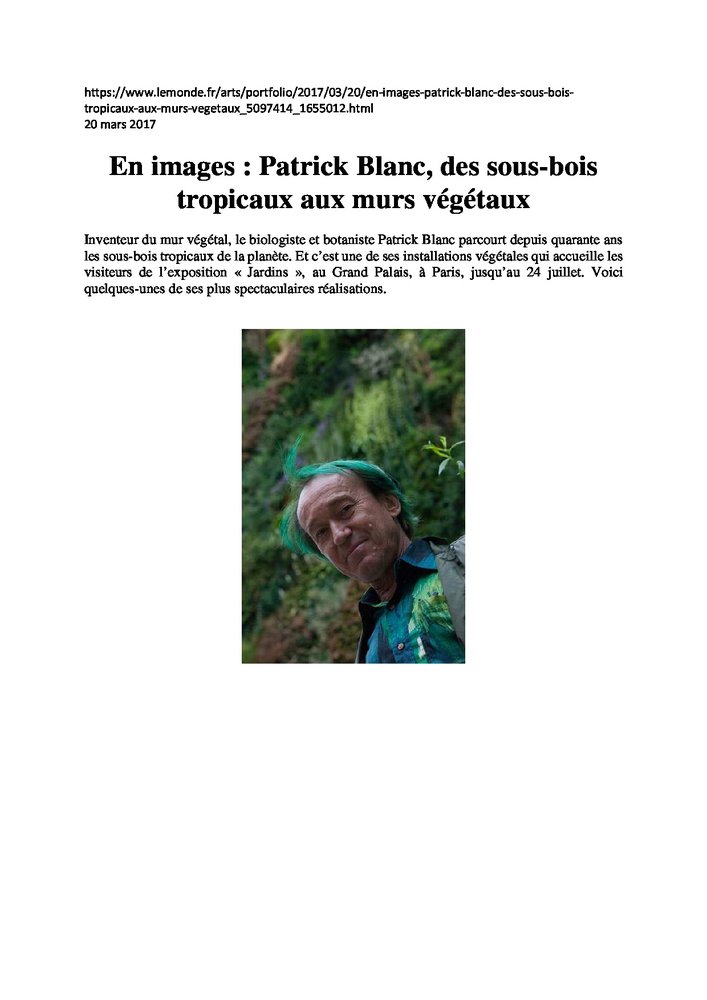 https://www.lemonde.fr/arts/portfolio/2017/03/20/en-images-patrick-blanc-des-sous-bois-tropicaux-aux-murs-vegetaux_5097414_1655012.html
20 mars 2017

En images : Patrick Blanc, des sous-bois tropicaux aux murs végétaux

Inventeur du mur végétal, le biologiste et botaniste Patrick Blanc parcourt depuis quarante ans les sous-bois tropicaux de la planète. Et c'est une de ses installations végétales qui accueille les visiteurs de l'exposition « Jardins », au Grand Palais, à Paris, jusqu'au 24 juillet. Voici quelques-unes de ses plus spectaculaires réalisations.